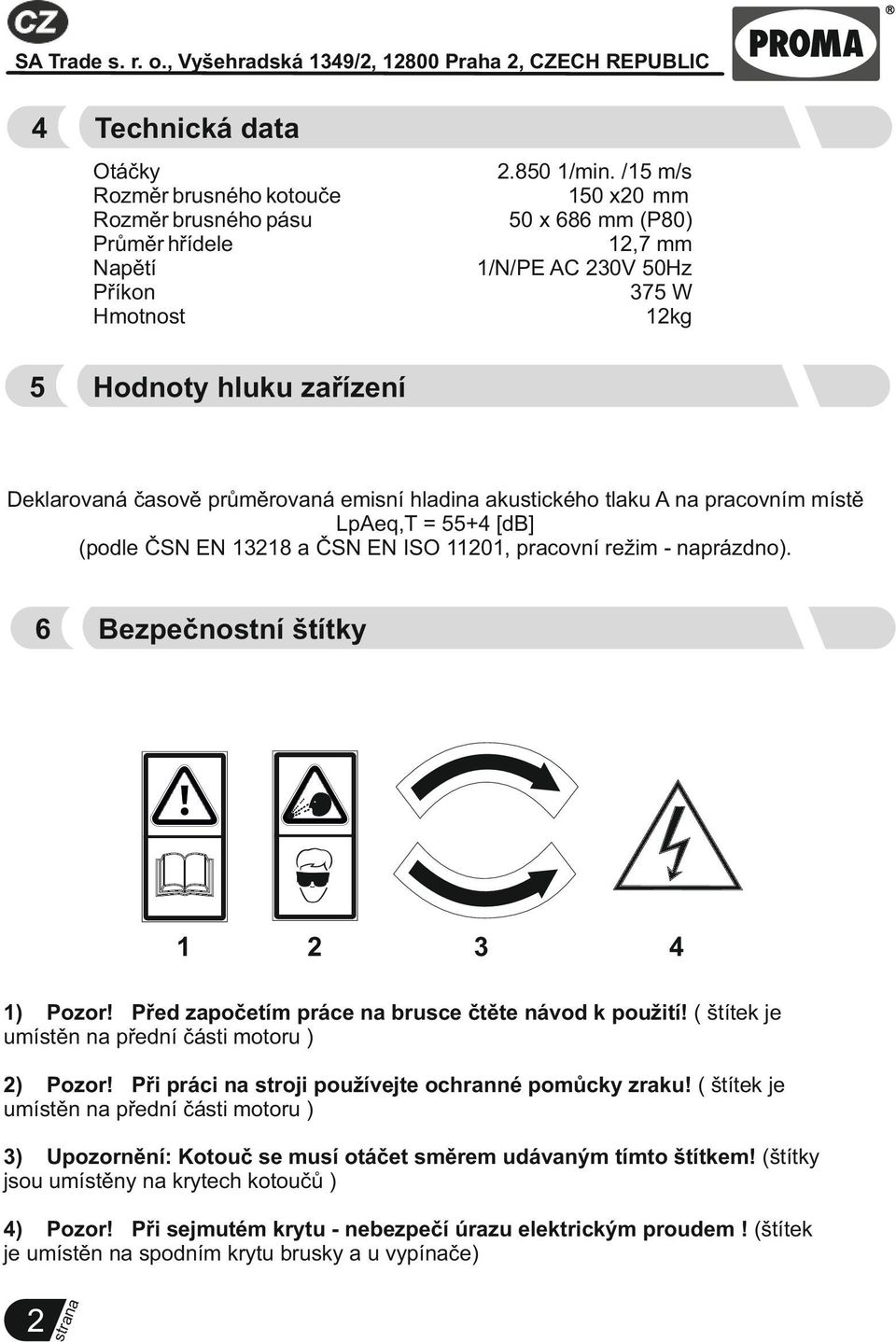 CZ
SA Trade s. r. o., Vyšehradská 1349/2, 12800 Praha 2, CZECH REPUBLIC

PROMA ®

4 Technická data

| | |
|---|---|
| Otáčky | 2.850 1/min. /15 m/s |
| Rozměr brusného kotouče | 150 x20 mm |
| Rozměr brusného pásu | 50 x 686 mm (P80) |
| Průměr hřídele | 12,7 mm |
| Napětí | 1/N/PE AC 230V 50Hz |
| Příkon | 375 W |
| Hmotnost | 12kg |

5 Hodnoty hluku zařízení

Deklarovaná časově průměrovaná emisní hladina akustického tlaku A na pracovním místě LpAeq,T = 55+4 [dB] (podle ČSN EN 13218 a ČSN EN ISO 11201, pracovní režim - naprázdno).

6 Bezpečnostní štítky

1 2 3 4

1) Pozor! Před započetím práce na brusce čtěte návod k použití! ( štítek je umístěn na přední části motoru )

2) Pozor! Při práci na stroji používejte ochranné pomůcky zraku! ( štítek je umístěn na přední části motoru )

3) Upozornění: Kotouč se musí otáčet směrem udávaným tímto štítkem! (štítky jsou umístěny na krytech kotoučů )

4) Pozor! Při sejmutém krytu - nebezpečí úrazu elektrickým proudem ! (štítek je umístěn na spodním krytu brusky a u vypínače)

2 strana